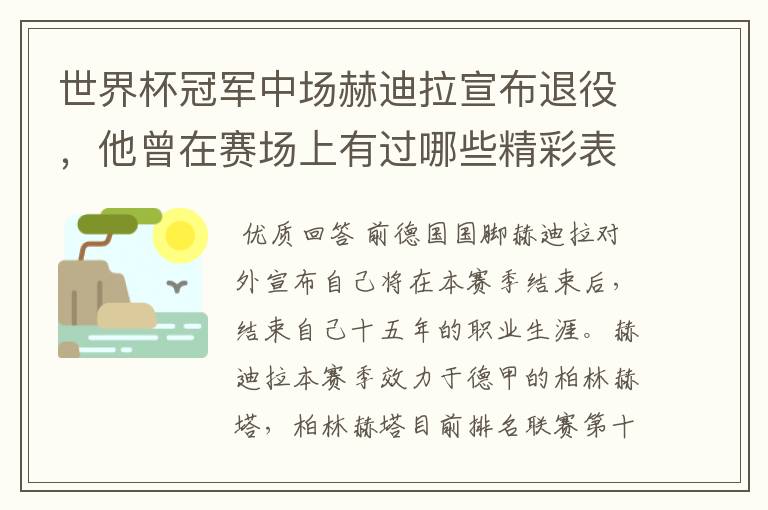 世界杯冠军中场赫迪拉宣布退役，他曾在赛场上有过哪些精彩表

优质回答 前德国国脚赫迪拉对外宣布自己将在本赛季结束后，结束自己十五年的职业生涯。赫迪拉本赛季效力于德甲的柏林赫塔，柏林赫塔目前排名联赛第十